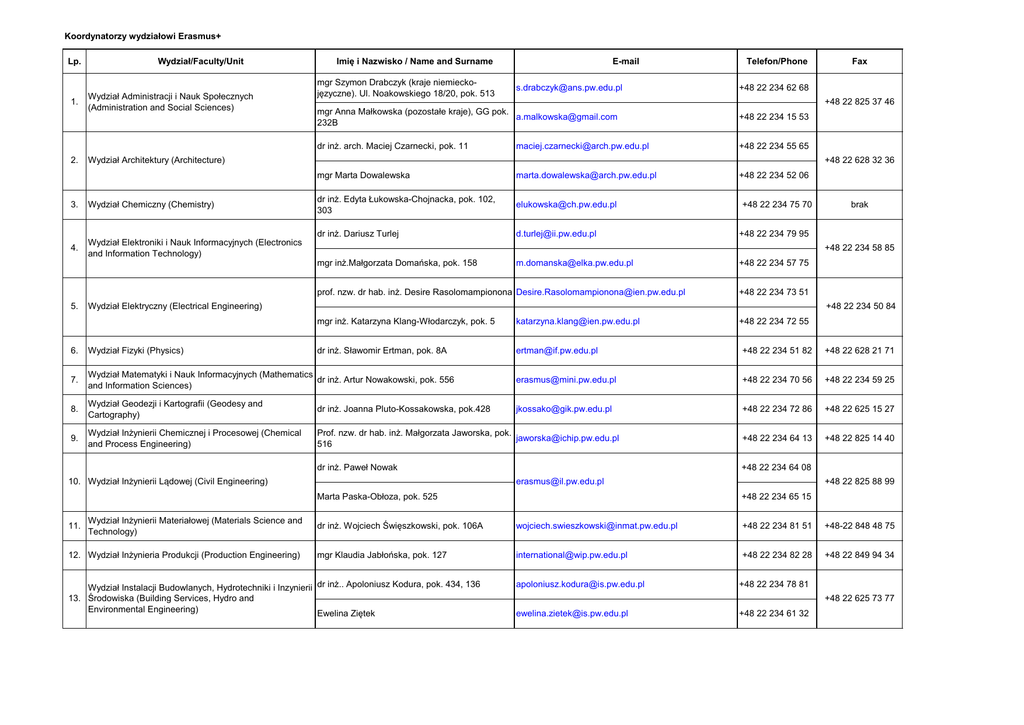 Koordynatorzy wydziałowi Erasmus+

| Lp. | Wydział/Faculty/Unit | Imię i Nazwisko / Name and Surname | E-mail | Telefon/Phone | Fax |
|---|---|---|---|---|---|
| 1. | Wydział Administracji i Nauk Społecznych (Administration and Social Sciences) | mgr Szymon Drabczyk (kraje niemiecko-języczne). Ul. Noakowskiego 18/20, pok. 513 | s.drabczyk@ans.pw.edu.pl | +48 22 234 62 68 | +48 22 825 37 46 |
| | | mgr Anna Małkowska (pozostałe kraje), GG pok. 232B | a.malkowska@gmail.com | +48 22 234 15 53 | |
| 2. | Wydział Architektury (Architecture) | dr inż. arch. Maciej Czarnecki, pok. 11 | maciej.czarnecki@arch.pw.edu.pl | +48 22 234 55 65 | +48 22 628 32 36 |
| | | mgr Marta Dowalewska | marta.dowalewska@arch.pw.edu.pl | +48 22 234 52 06 | |
| 3. | Wydział Chemiczny (Chemistry) | dr inż. Edyta Łukowska-Chojnacka, pok. 102, 303 | elukowska@ch.pw.edu.pl | +48 22 234 75 70 | brak |
| 4. | Wydział Elektroniki i Nauk Informacyjnych (Electronics and Information Technology) | dr inż. Dariusz Turlej | d.turlej@ii.pw.edu.pl | +48 22 234 79 95 | +48 22 234 58 85 |
| | | mgr inż.Małgorzata Domańska, pok. 158 | m.domanska@elka.pw.edu.pl | +48 22 234 57 75 | |
| 5. | Wydział Elektryczny (Electrical Engineering) | prof. nzw. dr hab. inż. Desire Rasolomampionona | Desire.Rasolomampionona@ien.pw.edu.pl | +48 22 234 73 51 | +48 22 234 50 84 |
| | | mgr inż. Katarzyna Klang-Włodarczyk, pok. 5 | katarzyna.klang@ien.pw.edu.pl | +48 22 234 72 55 | |
| 6. | Wydział Fizyki (Physics) | dr inż. Sławomir Ertman, pok. 8A | ertman@if.pw.edu.pl | +48 22 234 51 82 | +48 22 628 21 71 |
| 7. | Wydział Matematyki i Nauk Informacyjnych (Mathematics and Information Sciences) | dr inż. Artur Nowakowski, pok. 556 | erasmus@mini.pw.edu.pl | +48 22 234 70 56 | +48 22 234 59 25 |
| 8. | Wydział Geodezji i Kartografii (Geodesy and Cartography) | dr inż. Joanna Pluto-Kossakowska, pok.428 | jkossako@gik.pw.edu.pl | +48 22 234 72 86 | +48 22 625 15 27 |
| 9. | Wydział Inżynierii Chemicznej i Procesowej (Chemical and Process Engineering) | Prof. nzw. dr hab. inż. Małgorzata Jaworska, pok. 516 | jaworska@ichip.pw.edu.pl | +48 22 234 64 13 | +48 22 825 14 40 |
| 10. | Wydział Inżynierii Lądowej (Civil Engineering) | dr inż. Paweł Nowak | erasmus@il.pw.edu.pl | +48 22 234 64 08 | +48 22 825 88 99 |
| | | Marta Paska-Obłoza, pok. 525 | | +48 22 234 65 15 | |
| 11. | Wydział Inżynierii Materiałowej (Materials Science and Technology) | dr inż. Wojciech Święszkowski, pok. 106A | wojciech.swieszkowski@inmat.pw.edu.pl | +48 22 234 81 51 | +48-22 848 48 75 |
| 12. | Wydział Inżynieria Produkcji (Production Engineering) | mgr Klaudia Jabłońska, pok. 127 | international@wip.pw.edu.pl | +48 22 234 82 28 | +48 22 849 94 34 |
| 13. | Wydział Instalacji Budowlanych, Hydrotechniki i Inzynierii Środowiska (Building Services, Hydro and Environmental Engineering) | dr inż.. Apoloniusz Kodura, pok. 434, 136 | apoloniusz.kodura@is.pw.edu.pl | +48 22 234 78 81 | +48 22 625 73 77 |
| | | Ewelina Ziętek | ewelina.zietek@is.pw.edu.pl | +48 22 234 61 32 | |